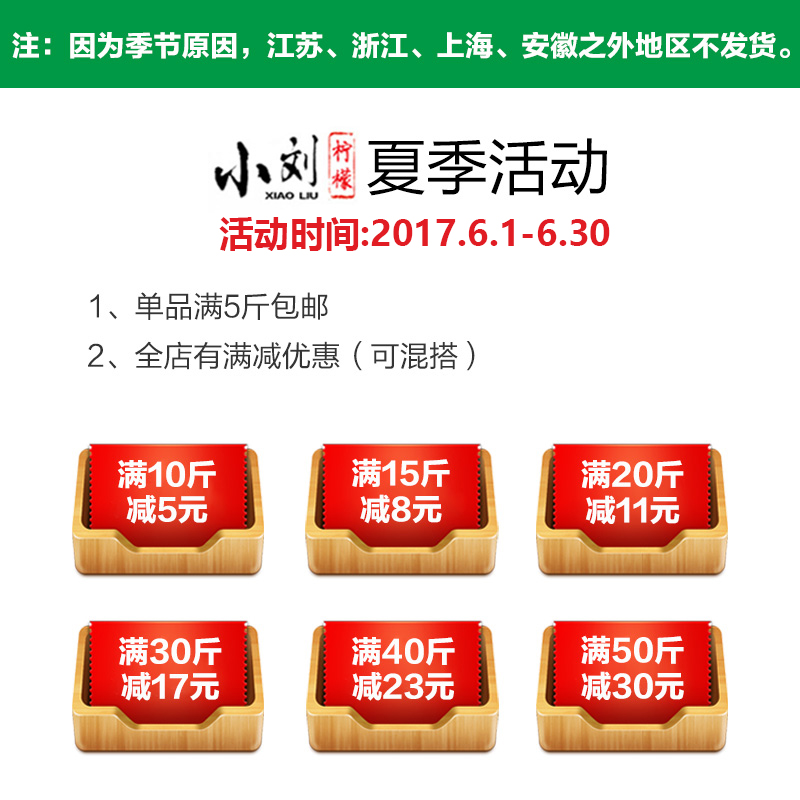 注：因为季节原因，江苏、浙江、上海、安徽之外地区不发货。

小刘 柠檬 XIAO LIU 夏季活动

活动时间:2017.6.1-6.30

1、单品满5斤包邮

2、全店有满减优惠（可混搭）

满10斤 减5元

满15斤 减8元

满20斤 减11元

满30斤 减17元

满40斤 减23元

满50斤 减30元